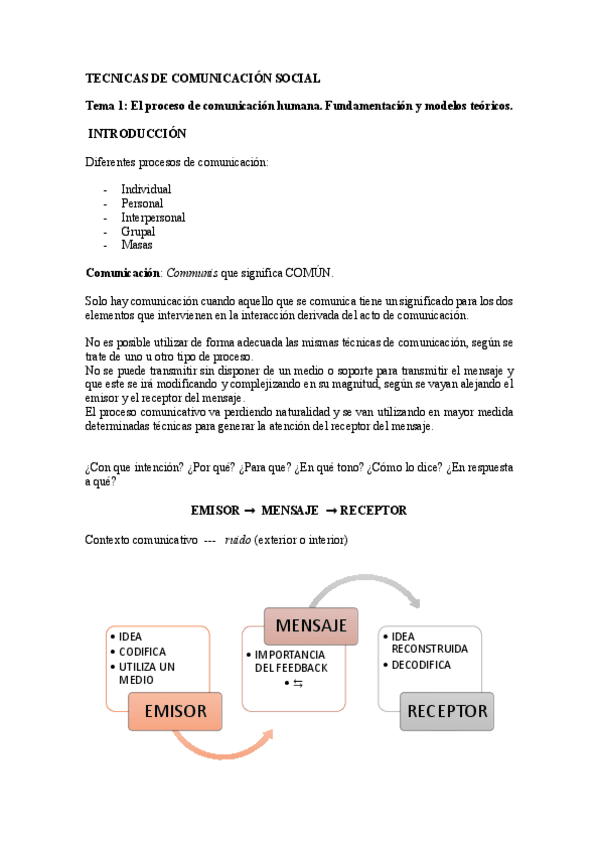 TECNICAS DE COMUNICACIÓN SOCIAL

Tema 1: El proceso de comunicación humana. Fundamentación y modelos teóricos.

INTRODUCCIÓN

Diferentes procesos de comunicación:

- Individual
- Personal
- Interpersonal
- Grupal
- Masas

Comunicación: Communis que significa COMÚN.

Solo hay comunicación cuando aquello que se comunica tiene un significado para los dos elementos que intervienen en la interacción derivada del acto de comunicación.

No es posible utilizar de forma adecuada las mismas técnicas de comunicación, según se trate de uno u otro tipo de proceso.
No se puede transmitir sin disponer de un medio o soporte para transmitir el mensaje y que este se irá modificando y complejizando en su magnitud, según se vayan alejando el emisor y el receptor del mensaje.
El proceso comunicativo va perdiendo naturalidad y se van utilizando en mayor medida determinadas técnicas para generar la atención del receptor del mensaje.

¿Con que intención? ¿Por qué? ¿Para que? ¿En qué tono? ¿Cómo lo dice? ¿En respuesta a qué?

EMISOR → MENSAJE → RECEPTOR

Contexto comunicativo --- ruido (exterior o interior)

• IDEA
• CODIFICA
• UTILIZA UN MEDIO

EMISOR

MENSAJE

• IMPORTANCIA DEL FEEDBACK
• ⇆

• IDEA RECONSTRUIDA
• DECODIFICA

RECEPTOR